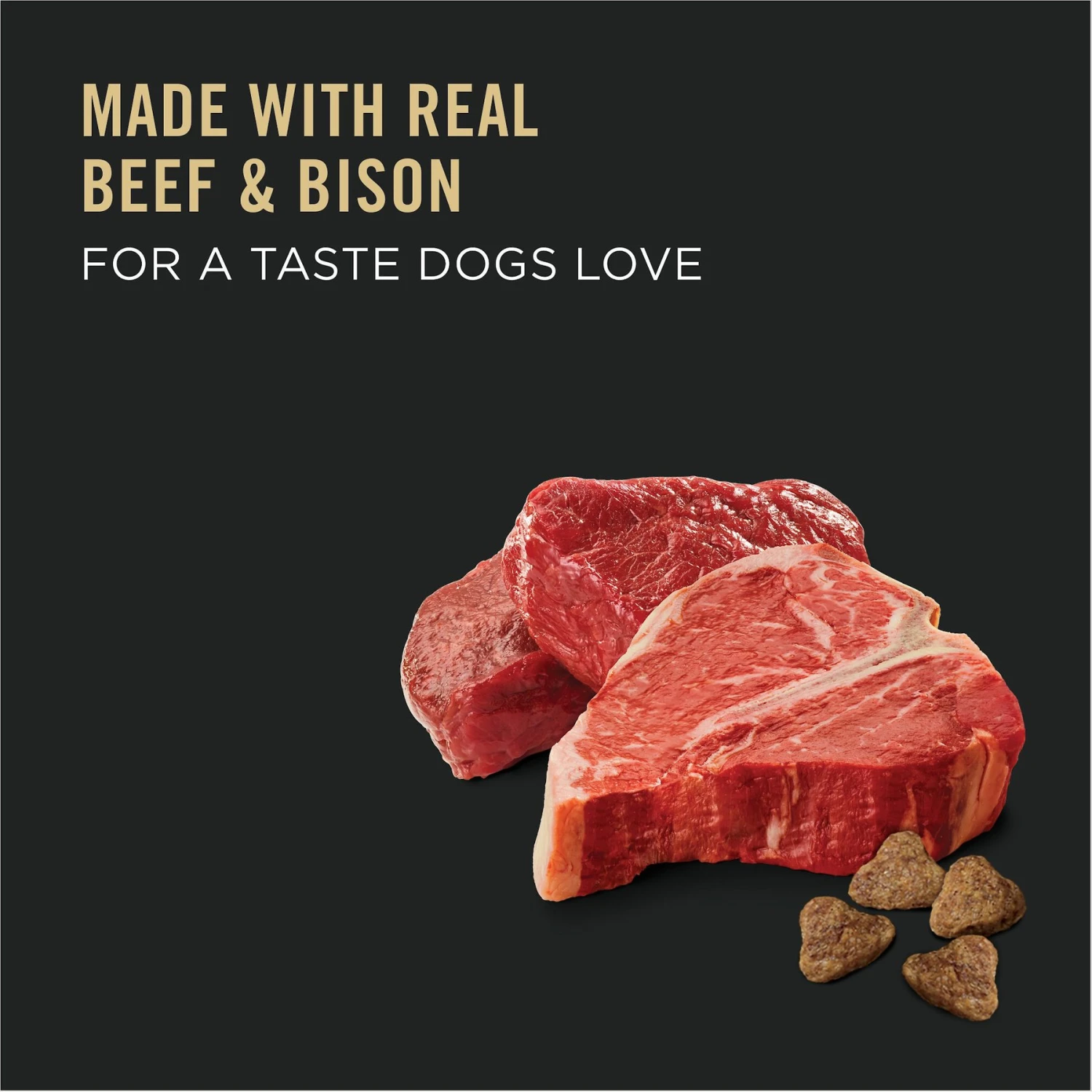 MADE WITH REAL BEEF & BISON
FOR A TASTE DOGS LOVE